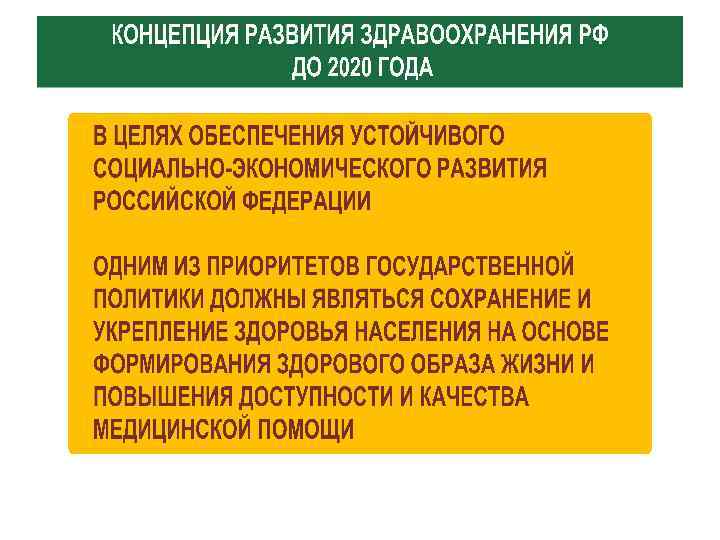 КОНЦЕПЦИЯ РАЗВИТИЯ ЗДРАВООХРАНЕНИЯ РФ
ДО 2020 ГОДА

В ЦЕЛЯХ ОБЕСПЕЧЕНИЯ УСТОЙЧИВОГО СОЦИАЛЬНО-ЭКОНОМИЧЕСКОГО РАЗВИТИЯ РОССИЙСКОЙ ФЕДЕРАЦИИ

ОДНИМ ИЗ ПРИОРИТЕТОВ ГОСУДАРСТВЕННОЙ ПОЛИТИКИ ДОЛЖНЫ ЯВЛЯТЬСЯ СОХРАНЕНИЕ И УКРЕПЛЕНИЕ ЗДОРОВЬЯ НАСЕЛЕНИЯ НА ОСНОВЕ ФОРМИРОВАНИЯ ЗДОРОВОГО ОБРАЗА ЖИЗНИ И ПОВЫШЕНИЯ ДОСТУПНОСТИ И КАЧЕСТВА МЕДИЦИНСКОЙ ПОМОЩИ